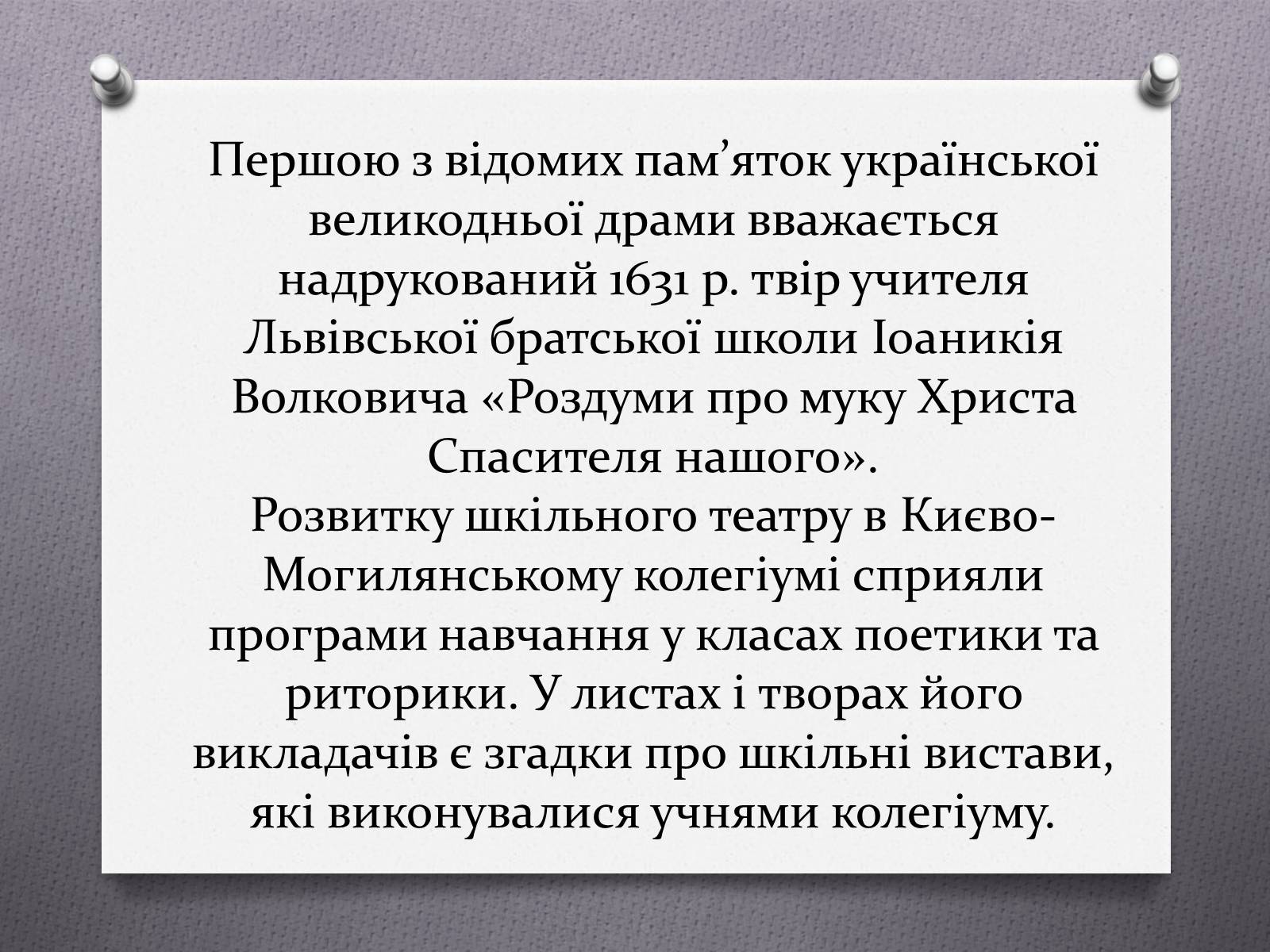 Першою з відомих пам’яток української великодньої драми вважається надрукований 1631 р. твір учителя Львівської братської школи Іоаникія Волковича «Роздуми про муку Христа Спасителя нашого».
Розвитку шкільного театру в Києво-Могилянському колегіумі сприяли програми навчання у класах поетики та риторики. У листах і творах його викладачів є згадки про шкільні вистави, які виконувалися учнями колегіуму.